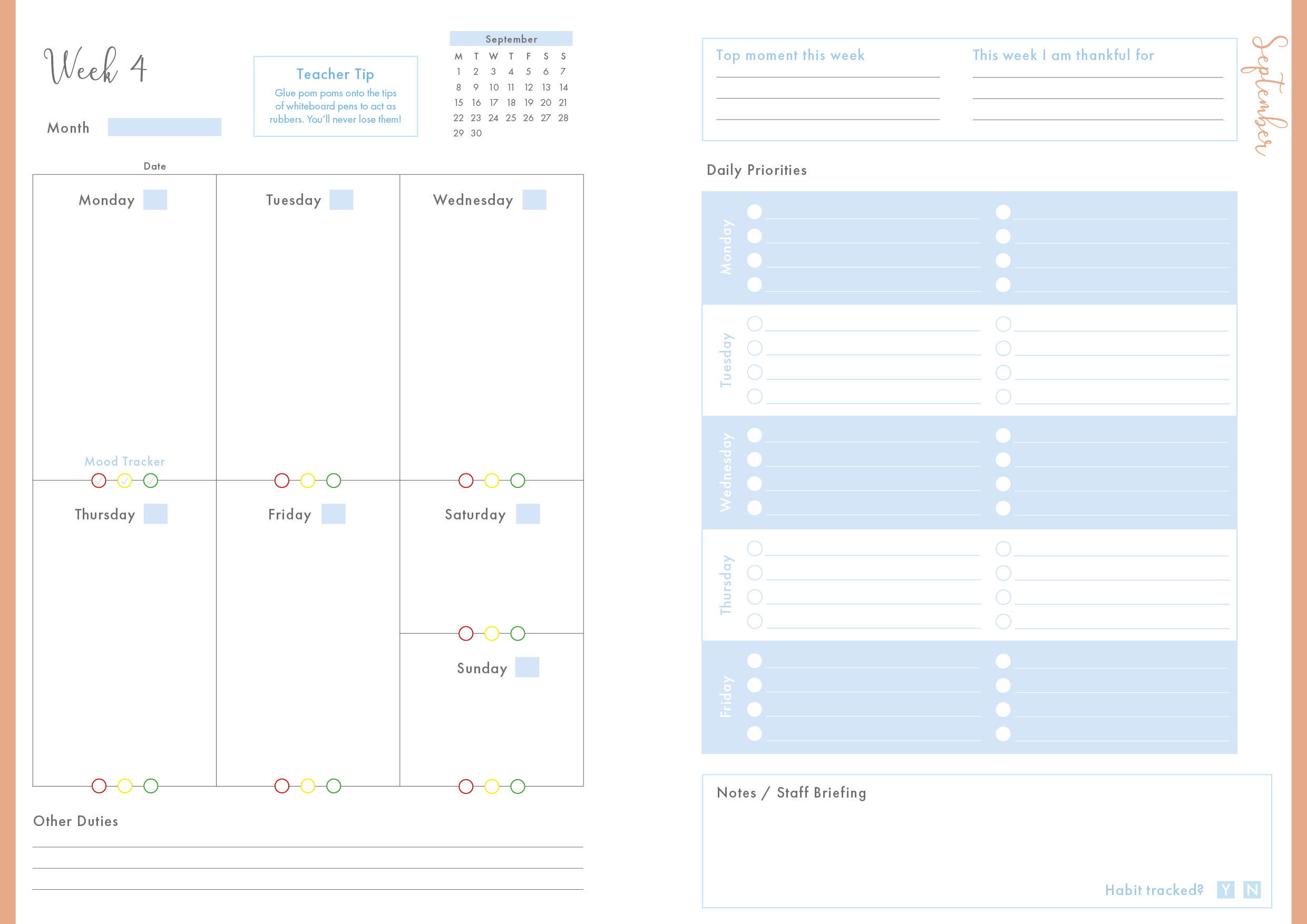 Week 4

Month

Teacher Tip

Glue pom poms onto the tips of whiteboard pens to act as rubbers. You'll never lose them!

September

| M | T | W | T | F | S | S |
|---|---|---|---|---|---|---|
| 1 | 2 | 3 | 4 | 5 | 6 | 7 |
| 8 | 9 | 10 | 11 | 12 | 13 | 14 |
| 15 | 16 | 17 | 18 | 19 | 20 | 21 |
| 22 | 23 | 24 | 25 | 26 | 27 | 28 |
| 29 | 30 | | | | | |

Date

Monday

Tuesday

Wednesday

Mood Tracker

Thursday

Friday

Saturday

Sunday

Other Duties

Top moment this week

This week I am thankful for

September

Daily Priorities

Monday

Tuesday

Wednesday

Thursday

Friday

Notes / Staff Briefing

Habit tracked? Y N